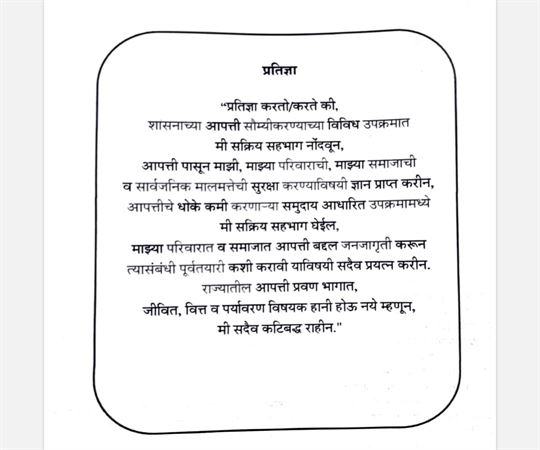 प्रतिज्ञा

"प्रतिज्ञा करतो/करते की,
शासनाच्या आपत्ती सौम्यीकरण्याच्या विविध उपक्रमात
मी सक्रिय सहभाग नोंदवून,
आपत्ती पासून माझी, माझ्या परिवाराची, माझ्या समाजाची
व सार्वजनिक मालमत्तेची सुरक्षा करण्याविषयी ज्ञान प्राप्त करीन,
आपत्तीचे धोके कमी करणाऱ्या समुदाय आधारित उपक्रमामध्ये
मी सक्रिय सहभाग घेईल,
माझ्या परिवारात व समाजात आपत्ती बद्दल जनजागृती करून
त्यासंबंधी पूर्वतयारी कशी करावी याविषयी सदैव प्रयत्न करीन.
राज्यातील आपत्ती प्रवण भागात,
जीवित, वित्त व पर्यावरण विषयक हानी होऊ नये म्हणून,
मी सदैव कटिबद्ध राहीन."